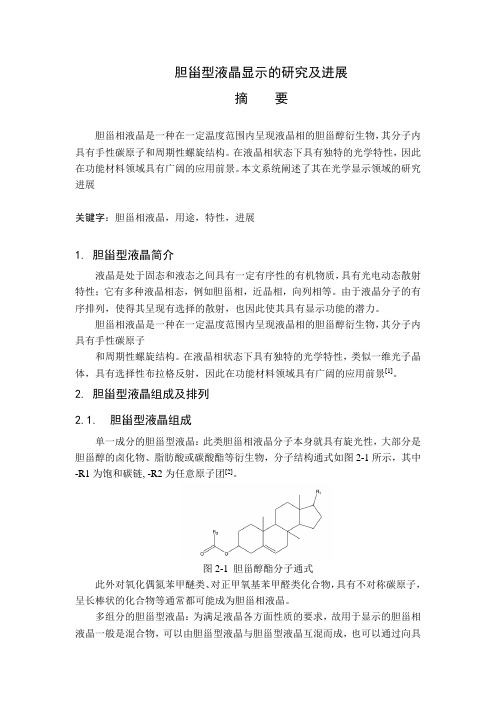 胆甾型液晶显示的研究及进展

摘　要

胆甾相液晶是一种在一定温度范围内呈现液晶相的胆甾醇衍生物，其分子内具有手性碳原子和周期性螺旋结构。在液晶相状态下具有独特的光学特性，因此在功能材料领域具有广阔的应用前景。本文系统阐述了其在光学显示领域的研究进展

关键字：胆甾相液晶，用途，特性，进展

1. 胆甾型液晶简介

液晶是处于固态和液态之间具有一定有序性的有机物质，具有光电动态散射特性；它有多种液晶相态，例如胆甾相，近晶相，向列相等。由于液晶分子的有序排列，使得其呈现有选择的散射，也因此使其具有显示功能的潜力。

胆甾相液晶是一种在一定温度范围内呈现液晶相的胆甾醇衍生物，其分子内具有手性碳原子

和周期性螺旋结构。在液晶相状态下具有独特的光学特性，类似一维光子晶体，具有选择性布拉格反射，因此在功能材料领域具有广阔的应用前景[1]。

2. 胆甾型液晶组成及排列

2.1. 胆甾型液晶组成

单一成分的胆甾型液晶：此类胆甾相液晶分子本身就具有旋光性，大部分是胆甾醇的卤化物、脂肪酸或碳酸酯等衍生物，分子结构通式如图 2-1 所示，其中 -R1 为饱和碳链, -R2 为任意原子团[2]。

R1

R2

图 2-1 胆甾醇酯分子通式

此外对氧化偶氮苯甲醚类、对正甲氧基苯甲醛类化合物，具有不对称碳原子，呈长棒状的化合物等通常都可能成为胆甾相液晶。

多组分的胆甾型液晶：为满足液晶各方面性质的要求，故用于显示的胆甾相液晶一般是混合物，可以由胆甾型液晶与胆甾型液晶互混而成，也可以通过向具